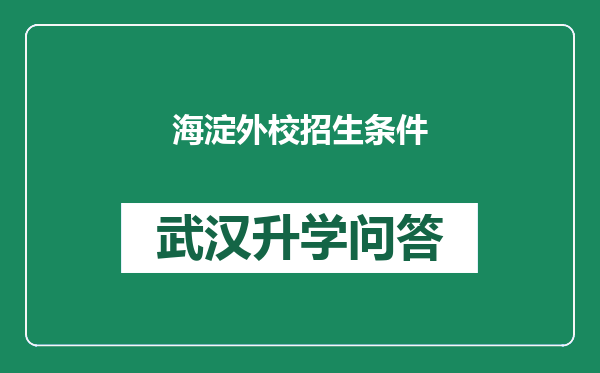 海淀外校招生条件

武汉升学问答